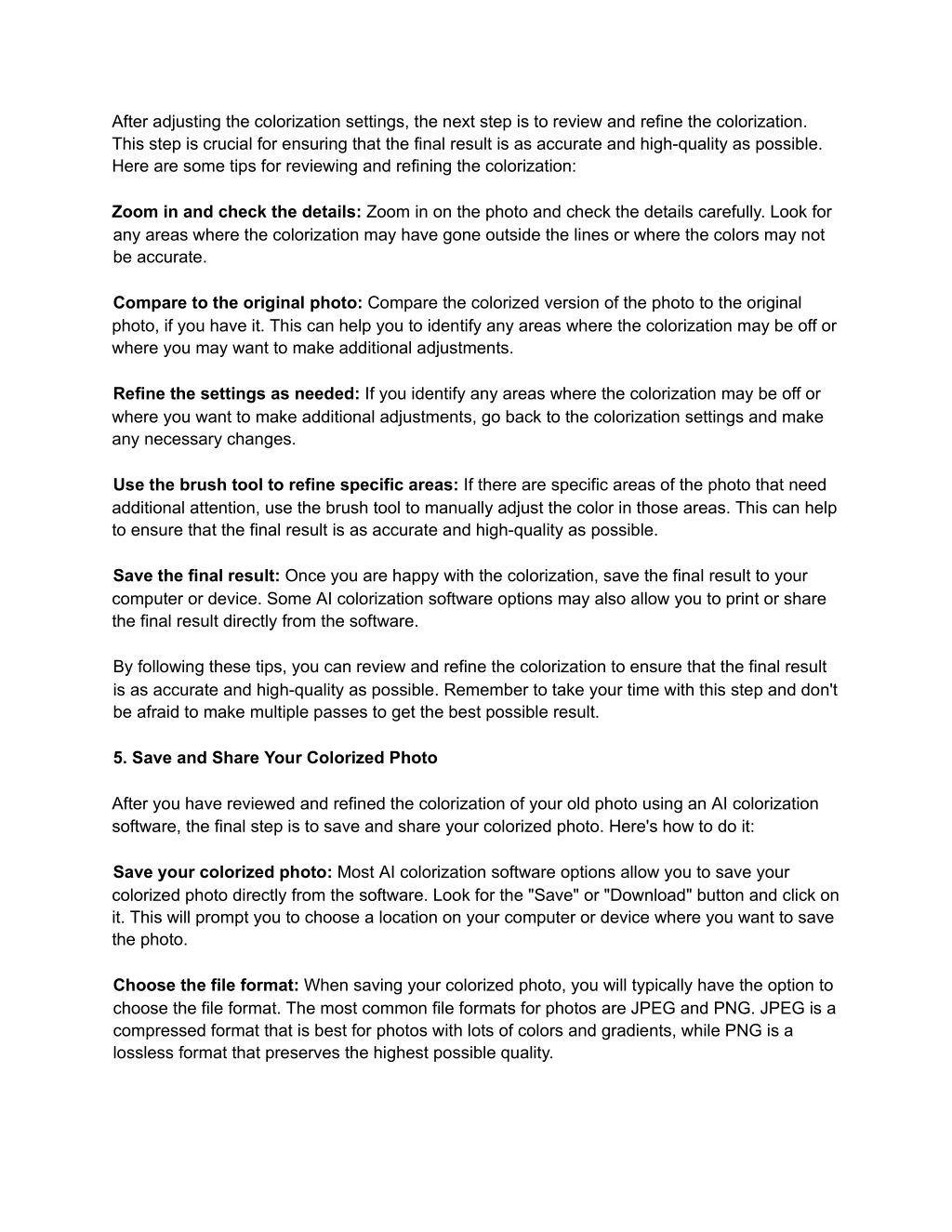 After adjusting the colorization settings, the next step is to review and refine the colorization. This step is crucial for ensuring that the final result is as accurate and high-quality as possible. Here are some tips for reviewing and refining the colorization:

Zoom in and check the details: Zoom in on the photo and check the details carefully. Look for any areas where the colorization may have gone outside the lines or where the colors may not be accurate.

Compare to the original photo: Compare the colorized version of the photo to the original photo, if you have it. This can help you to identify any areas where the colorization may be off or where you may want to make additional adjustments.

Refine the settings as needed: If you identify any areas where the colorization may be off or where you want to make additional adjustments, go back to the colorization settings and make any necessary changes.

Use the brush tool to refine specific areas: If there are specific areas of the photo that need additional attention, use the brush tool to manually adjust the color in those areas. This can help to ensure that the final result is as accurate and high-quality as possible.

Save the final result: Once you are happy with the colorization, save the final result to your computer or device. Some AI colorization software options may also allow you to print or share the final result directly from the software.

By following these tips, you can review and refine the colorization to ensure that the final result is as accurate and high-quality as possible. Remember to take your time with this step and don't be afraid to make multiple passes to get the best possible result.

5. Save and Share Your Colorized Photo

After you have reviewed and refined the colorization of your old photo using an AI colorization software, the final step is to save and share your colorized photo. Here's how to do it:

Save your colorized photo: Most AI colorization software options allow you to save your colorized photo directly from the software. Look for the "Save" or "Download" button and click on it. This will prompt you to choose a location on your computer or device where you want to save the photo.

Choose the file format: When saving your colorized photo, you will typically have the option to choose the file format. The most common file formats for photos are JPEG and PNG. JPEG is a compressed format that is best for photos with lots of colors and gradients, while PNG is a lossless format that preserves the highest possible quality.